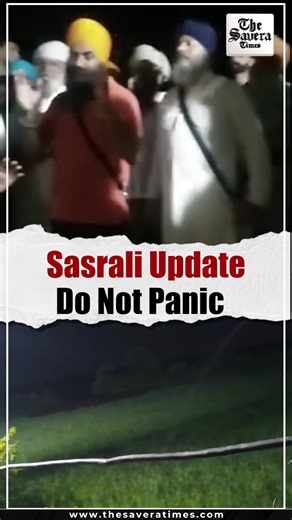 The Savera Times

Sasrali Update
Do Not Panic

www.thesaveratimes.com